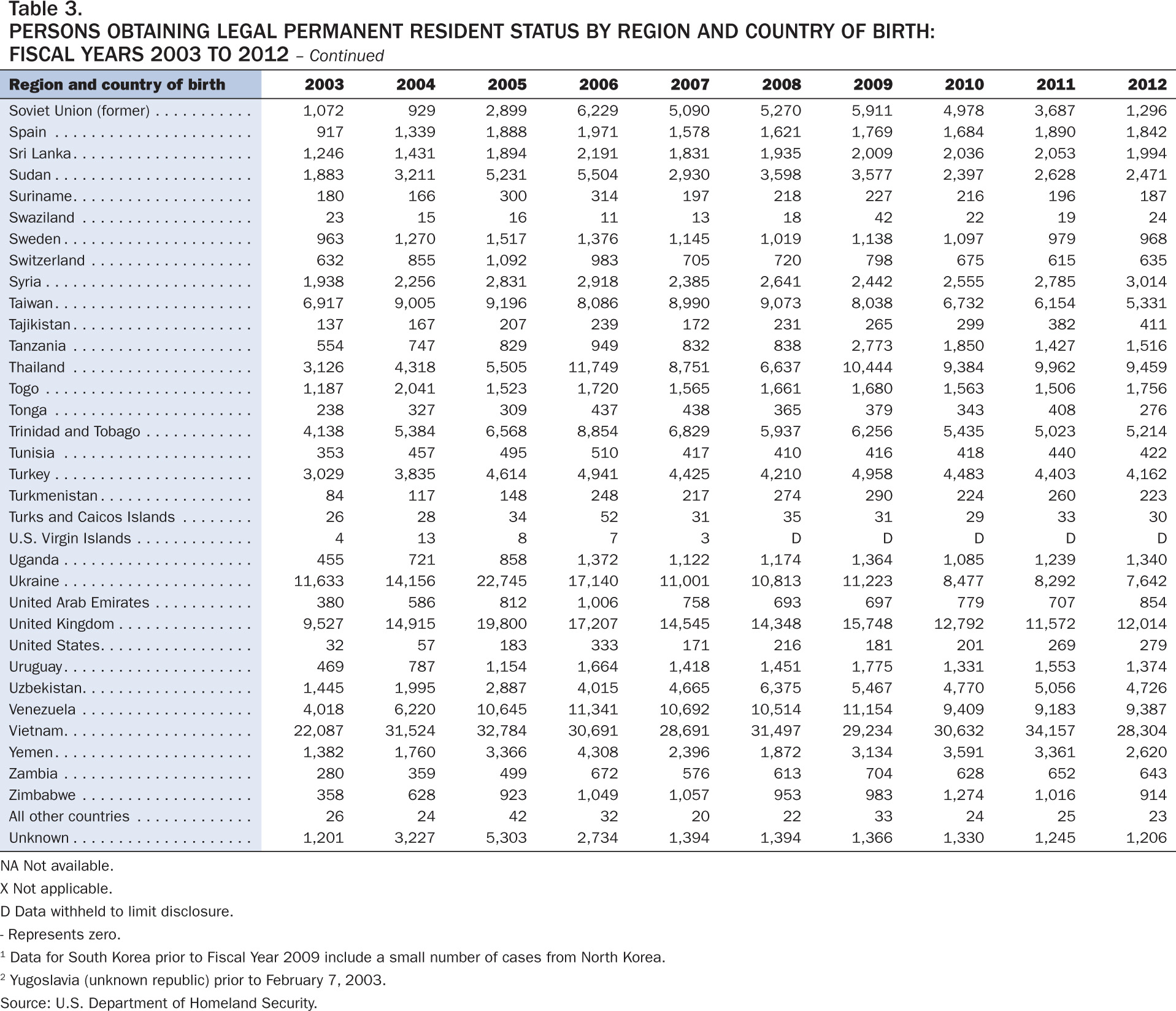 Table 3.
PERSONS OBTAINING LEGAL PERMANENT RESIDENT STATUS BY REGION AND COUNTRY OF BIRTH: FISCAL YEARS 2003 TO 2012 – Continued

| Region and country of birth | 2003 | 2004 | 2005 | 2006 | 2007 | 2008 | 2009 | 2010 | 2011 | 2012 |
|---|---|---|---|---|---|---|---|---|---|---|
| Soviet Union (former) | 1,072 | 929 | 2,899 | 6,229 | 5,090 | 5,270 | 5,911 | 4,978 | 3,687 | 1,296 |
| Spain | 917 | 1,339 | 1,888 | 1,971 | 1,578 | 1,621 | 1,769 | 1,684 | 1,890 | 1,842 |
| Sri Lanka | 1,246 | 1,431 | 1,894 | 2,191 | 1,831 | 1,935 | 2,009 | 2,036 | 2,053 | 1,994 |
| Sudan | 1,883 | 3,211 | 5,231 | 5,504 | 2,930 | 3,598 | 3,577 | 2,397 | 2,628 | 2,471 |
| Suriname | 180 | 166 | 300 | 314 | 197 | 218 | 227 | 216 | 196 | 187 |
| Swaziland | 23 | 15 | 16 | 11 | 13 | 18 | 42 | 22 | 19 | 24 |
| Sweden | 963 | 1,270 | 1,517 | 1,376 | 1,145 | 1,019 | 1,138 | 1,097 | 979 | 968 |
| Switzerland | 632 | 855 | 1,092 | 983 | 705 | 720 | 798 | 675 | 615 | 635 |
| Syria | 1,938 | 2,256 | 2,831 | 2,918 | 2,385 | 2,641 | 2,442 | 2,555 | 2,785 | 3,014 |
| Taiwan | 6,917 | 9,005 | 9,196 | 8,086 | 8,990 | 9,073 | 8,038 | 6,732 | 6,154 | 5,331 |
| Tajikistan | 137 | 167 | 207 | 239 | 172 | 231 | 265 | 299 | 382 | 411 |
| Tanzania | 554 | 747 | 829 | 949 | 832 | 838 | 2,773 | 1,850 | 1,427 | 1,516 |
| Thailand | 3,126 | 4,318 | 5,505 | 11,749 | 8,751 | 6,637 | 10,444 | 9,384 | 9,962 | 9,459 |
| Togo | 1,187 | 2,041 | 1,523 | 1,720 | 1,565 | 1,661 | 1,680 | 1,563 | 1,506 | 1,756 |
| Tonga | 238 | 327 | 309 | 437 | 438 | 365 | 379 | 343 | 408 | 276 |
| Trinidad and Tobago | 4,138 | 5,384 | 6,568 | 8,854 | 6,829 | 5,937 | 6,256 | 5,435 | 5,023 | 5,214 |
| Tunisia | 353 | 457 | 495 | 510 | 417 | 410 | 416 | 418 | 440 | 422 |
| Turkey | 3,029 | 3,835 | 4,614 | 4,941 | 4,425 | 4,210 | 4,958 | 4,483 | 4,403 | 4,162 |
| Turkmenistan | 84 | 117 | 148 | 248 | 217 | 274 | 290 | 224 | 260 | 223 |
| Turks and Caicos Islands | 26 | 28 | 34 | 52 | 31 | 35 | 31 | 29 | 33 | 30 |
| U.S. Virgin Islands | 4 | 13 | 8 | 7 | 3 | D | D | D | D | D |
| Uganda | 455 | 721 | 858 | 1,372 | 1,122 | 1,174 | 1,364 | 1,085 | 1,239 | 1,340 |
| Ukraine | 11,633 | 14,156 | 22,745 | 17,140 | 11,001 | 10,813 | 11,223 | 8,477 | 8,292 | 7,642 |
| United Arab Emirates | 380 | 586 | 812 | 1,006 | 758 | 693 | 697 | 779 | 707 | 854 |
| United Kingdom | 9,527 | 14,915 | 19,800 | 17,207 | 14,545 | 14,348 | 15,748 | 12,792 | 11,572 | 12,014 |
| United States | 32 | 57 | 183 | 333 | 171 | 216 | 181 | 201 | 269 | 279 |
| Uruguay | 469 | 787 | 1,154 | 1,664 | 1,418 | 1,451 | 1,775 | 1,331 | 1,553 | 1,374 |
| Uzbekistan | 1,445 | 1,995 | 2,887 | 4,015 | 4,665 | 6,375 | 5,467 | 4,770 | 5,056 | 4,726 |
| Venezuela | 4,018 | 6,220 | 10,645 | 11,341 | 10,692 | 10,514 | 11,154 | 9,409 | 9,183 | 9,387 |
| Vietnam | 22,087 | 31,524 | 32,784 | 30,691 | 28,691 | 31,497 | 29,234 | 30,632 | 34,157 | 28,304 |
| Yemen | 1,382 | 1,760 | 3,366 | 4,308 | 2,396 | 1,872 | 3,134 | 3,591 | 3,361 | 2,620 |
| Zambia | 280 | 359 | 499 | 672 | 576 | 613 | 704 | 628 | 652 | 643 |
| Zimbabwe | 358 | 628 | 923 | 1,049 | 1,057 | 953 | 983 | 1,274 | 1,016 | 914 |
| All other countries | 26 | 24 | 42 | 32 | 20 | 22 | 33 | 24 | 25 | 23 |
| Unknown | 1,201 | 3,227 | 5,303 | 2,734 | 1,394 | 1,394 | 1,366 | 1,330 | 1,245 | 1,206 |

NA Not available.
X Not applicable.
D Data withheld to limit disclosure.
- Represents zero.
$^1$ Data for South Korea prior to Fiscal Year 2009 include a small number of cases from North Korea.
$^2$ Yugoslavia (unknown republic) prior to February 7, 2003.
Source: U.S. Department of Homeland Security.